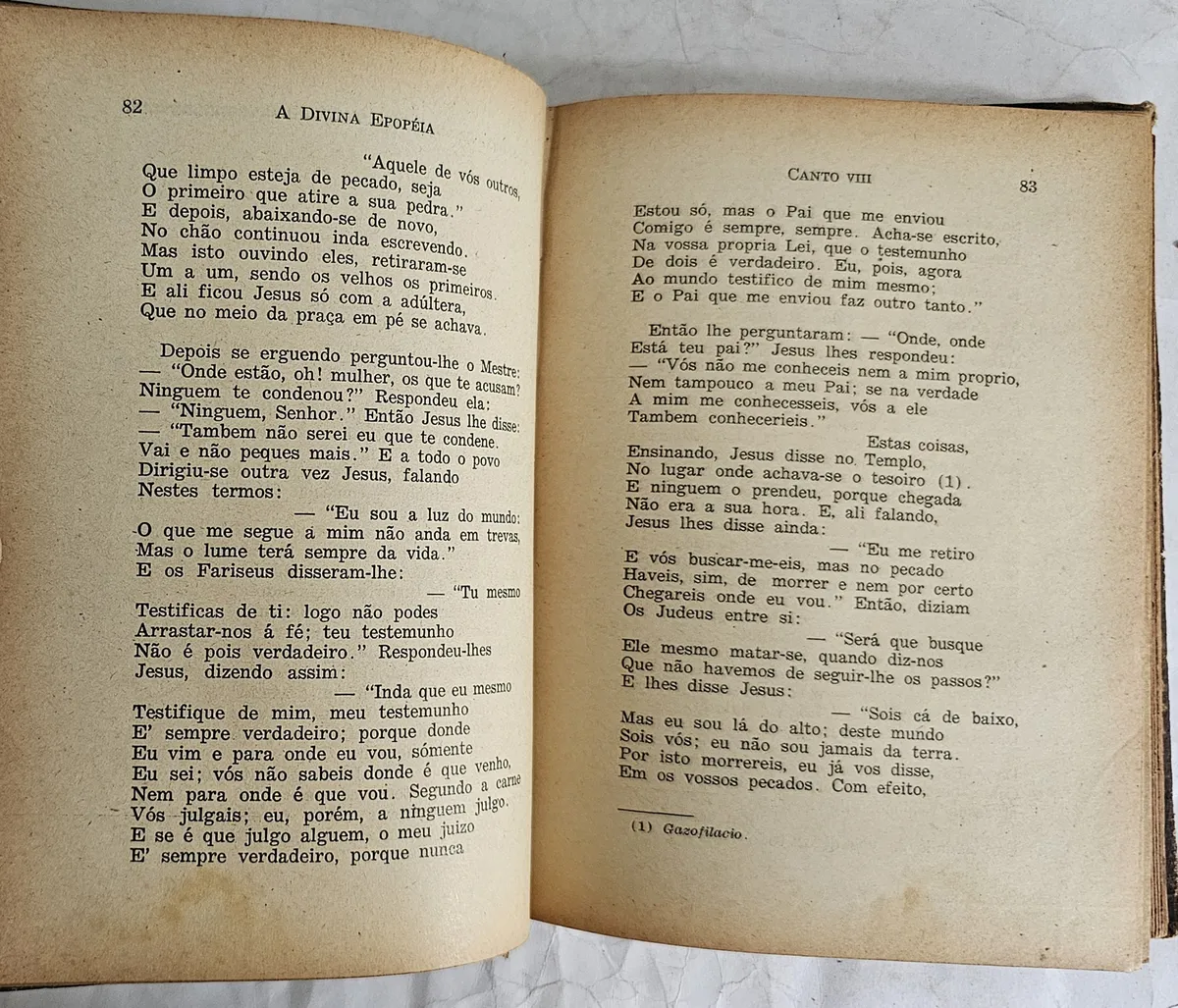 82 A DIVINA EPOPÉIA

"Aquele de vós outros,
Que limpo esteja de pecado, seja
O primeiro que atire a sua pedra."
E depois, abaixando-se de novo,
No chão continuou inda escrevendo.
Mas isto ouvindo eles, retiraram-se
Um a um, sendo os velhos os primeiros.
E ali ficou Jesus só com a adúltera,
Que no meio da praça em pé se achava.

Depois se erguendo perguntou-lhe o Mestre:
— "Onde estão, oh! mulher, os que te acusam?
Ninguem te condenou?" Respondeu ela:
— "Ninguem, Senhor." Então Jesus lhe disse:
— "Tambem não serei eu que te condene.
Vai e não peques mais." E a todo o povo
Dirigiu-se outra vez Jesus, falando
Nestes termos:
— "Eu sou a luz do mundo:
O que me segue a mim não anda em trevas,
Mas o lume terá sempre da vida."
E os Fariseus disseram-lhe:
— "Tu mesmo
Testificas de ti: logo não podes
Arrastar-nos á fé; teu testemunho
Não é pois verdadeiro." Respondeu-lhes
Jesus, dizendo assim:
— "Inda que eu mesmo
Testifique de mim, meu testemunho
E' sempre verdadeiro; porque donde
Eu vim e para onde eu vou, sómente
Eu sei; vós não sabeis donde é que venho,
Nem para onde é que vou. Segundo a carne
Vós julgais; eu, porém, a ninguem julgo.
E se é que julgo alguem, o meu juizo
E' sempre verdadeiro, porque nunca

CANTO VIII 83

Estou só, mas o Pai que me enviou
Comigo é sempre, sempre. Acha-se escrito,
Na vossa propria Lei, que o testemunho
De dois é verdadeiro. Eu, pois, agora
Ao mundo testifico de mim mesmo;
E o Pai que me enviou faz outro tanto."

Então lhe perguntaram: — "Onde, onde
Está teu pai?" Jesus lhes respondeu:
— "Vós não me conheceis nem a mim proprio,
Nem tampouco a meu Pai; se na verdade
A mim me conhecesseis, vós a ele
Tambem conhecerieis."
Estas coisas,
Ensinando, Jesus disse no Templo,
No lugar onde achava-se o tesoiro (1).
E ninguem o prendeu, porque chegada
Não era a sua hora. E, ali falando,
Jesus lhes disse ainda:
— "Eu me retiro
E vós buscar-me-eis, mas no pecado
Haveis, sim, de morrer e nem por certo
Chegareis onde eu vou." Então, diziam
Os Judeus entre si:
— "Será que busque
Ele mesmo matar-se, quando diz-nos
Que não havemos de seguir-lhe os passos?"
E lhes disse Jesus:
— "Sois cá de baixo,
Mas eu sou lá do alto; deste mundo
Sois vós; eu não sou jamais da terra.
Por isto morrereis, eu já vos disse,
Em os vossos pecados. Com efeito,

(1) Gazofilacio.